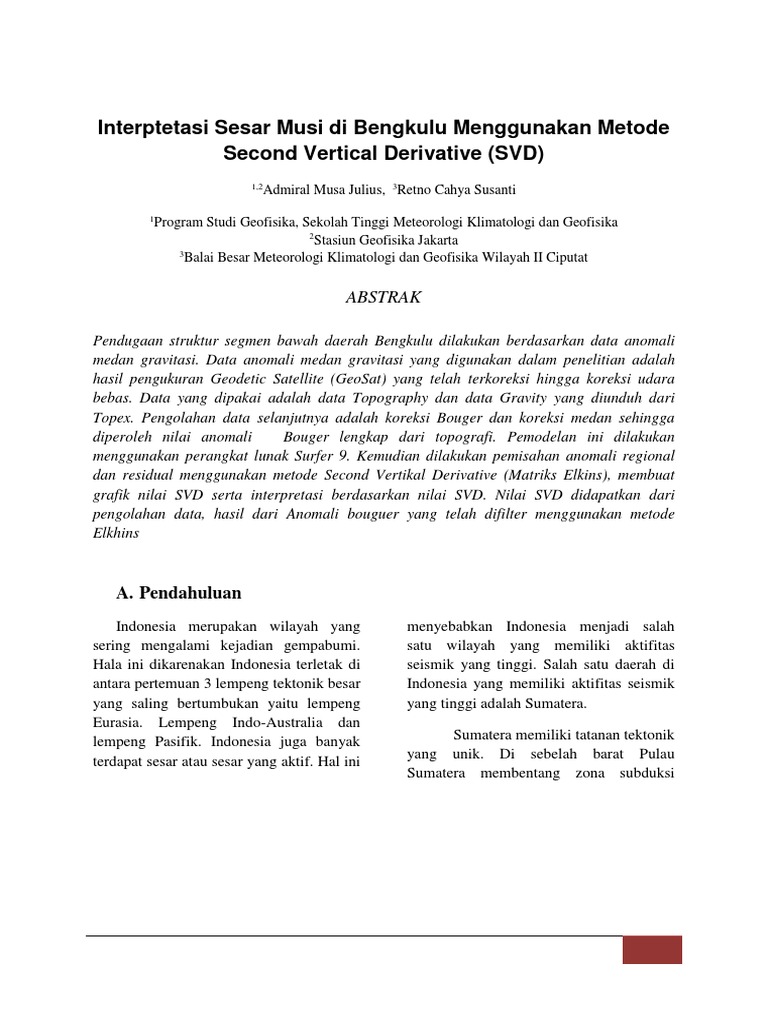 Interptetasi Sesar Musi di Bengkulu Menggunakan Metode Second Vertical Derivative (SVD)

$^{1,2}$Admiral Musa Julius, $^{3}$Retno Cahya Susanti

$^{1}$Program Studi Geofisika, Sekolah Tinggi Meteorologi Klimatologi dan Geofisika
$^{2}$Stasiun Geofisika Jakarta
$^{3}$Balai Besar Meteorologi Klimatologi dan Geofisika Wilayah II Ciputat

ABSTRAK

Pendugaan struktur segmen bawah daerah Bengkulu dilakukan berdasarkan data anomali medan gravitasi. Data anomali medan gravitasi yang digunakan dalam penelitian adalah hasil pengukuran Geodetic Satellite (GeoSat) yang telah terkoreksi hingga koreksi udara bebas. Data yang dipakai adalah data Topography dan data Gravity yang diunduh dari Topex. Pengolahan data selanjutnya adalah koreksi Bouger dan koreksi medan sehingga diperoleh nilai anomali Bouger lengkap dari topografi. Pemodelan ini dilakukan menggunakan perangkat lunak Surfer 9. Kemudian dilakukan pemisahan anomali regional dan residual menggunakan metode Second Vertikal Derivative (Matriks Elkins), membuat grafik nilai SVD serta interpretasi berdasarkan nilai SVD. Nilai SVD didapatkan dari pengolahan data, hasil dari Anomali bouguer yang telah difilter menggunakan metode Elkhins

A. Pendahuluan

Indonesia merupakan wilayah yang sering mengalami kejadian gempabumi. Hala ini dikarenakan Indonesia terletak di antara pertemuan 3 lempeng tektonik besar yang saling bertumbukan yaitu lempeng Eurasia. Lempeng Indo-Australia dan lempeng Pasifik. Indonesia juga banyak terdapat sesar atau sesar yang aktif. Hal ini menyebabkan Indonesia menjadi salah satu wilayah yang memiliki aktifitas seismik yang tinggi. Salah satu daerah di Indonesia yang memiliki aktifitas seismik yang tinggi adalah Sumatera.

Sumatera memiliki tatanan tektonik yang unik. Di sebelah barat Pulau Sumatera membentang zona subduksi